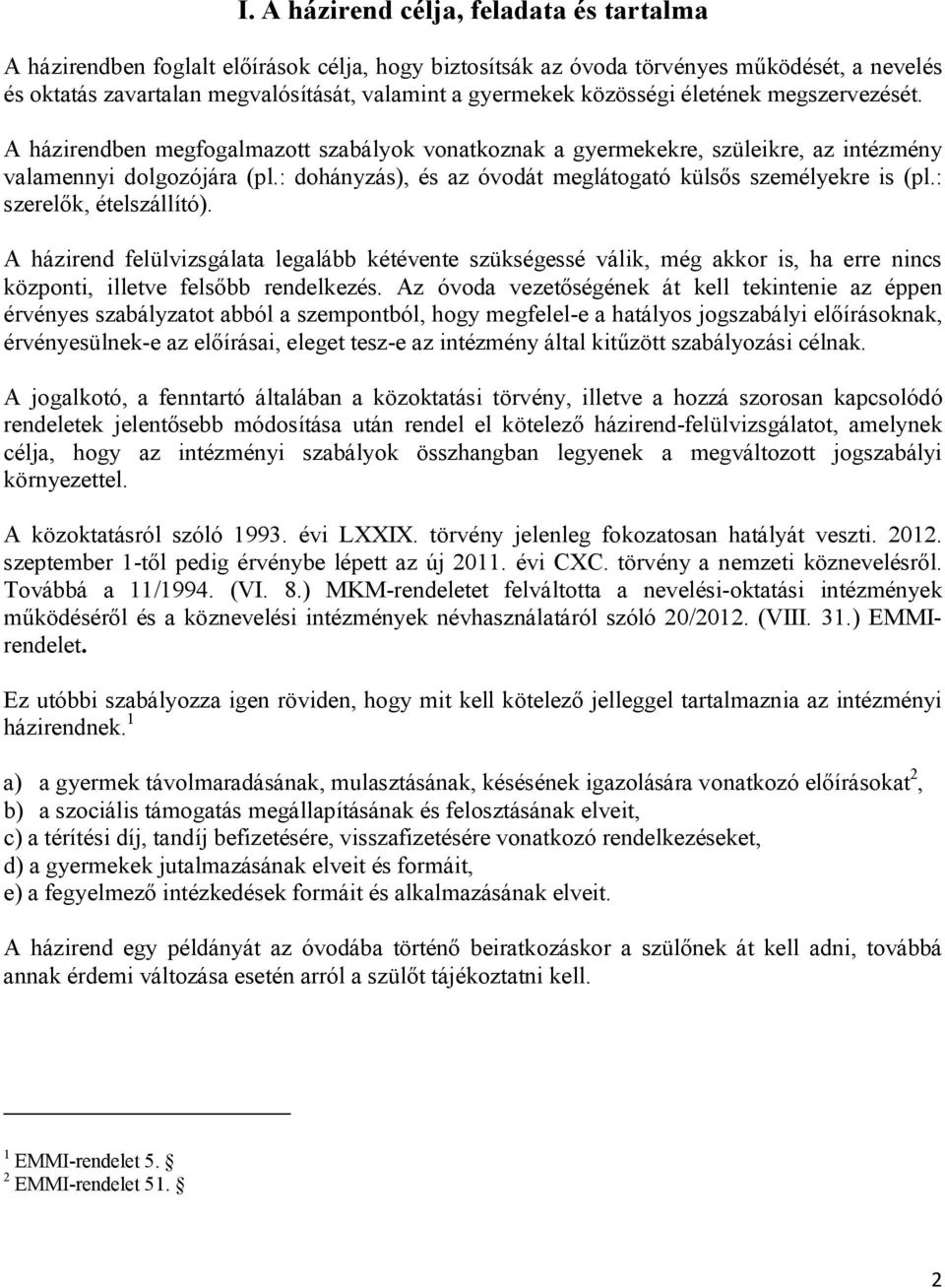 I. A házirend célja, feladata és tartalma

A házirendben foglalt előírások célja, hogy biztosítsák az óvoda törvényes működését, a nevelés és oktatás zavartalan megvalósítását, valamint a gyermekek közösségi életének megszervezését.

A házirendben megfogalmazott szabályok vonatkoznak a gyermekekre, szüleikre, az intézmény valamennyi dolgozójára (pl.: dohányzás), és az óvodát meglátogató külsős személyekre is (pl.: szerelők, ételszállító).

A házirend felülvizsgálata legalább kétévente szükségessé válik, még akkor is, ha erre nincs központi, illetve felsőbb rendelkezés. Az óvoda vezetőségének át kell tekintenie az éppen érvényes szabályzatot abból a szempontból, hogy megfelel-e a hatályos jogszabályi előírásoknak, érvényesülnek-e az előírásai, eleget tesz-e az intézmény által kitűzött szabályozási célnak.

A jogalkotó, a fenntartó általában a közoktatási törvény, illetve a hozzá szorosan kapcsolódó rendeletek jelentősebb módosítása után rendel el kötelező házirend-felülvizsgálatot, amelynek célja, hogy az intézményi szabályok összhangban legyenek a megváltozott jogszabályi környezettel.

A közoktatásról szóló 1993. évi LXXIX. törvény jelenleg fokozatosan hatályát veszti. 2012. szeptember 1-től pedig érvénybe lépett az új 2011. évi CXC. törvény a nemzeti köznevelésről. Továbbá a 11/1994. (VI. 8.) MKM-rendeletet felváltotta a nevelési-oktatási intézmények működéséről és a köznevelési intézmények névhasználatáról szóló 20/2012. (VIII. 31.) EMMI-rendelet.

Ez utóbbi szabályozza igen röviden, hogy mit kell kötelező jelleggel tartalmaznia az intézményi házirendnek.$^1$

a) a gyermek távolmaradásának, mulasztásának, késésének igazolására vonatkozó előírásokat$^2$,
b) a szociális támogatás megállapításának és felosztásának elveit,
c) a térítési díj, tandíj befizetésére, visszafizetésére vonatkozó rendelkezéseket,
d) a gyermekek jutalmazásának elveit és formáit,
e) a fegyelmező intézkedések formáit és alkalmazásának elveit.

A házirend egy példányát az óvodába történő beiratkozáskor a szülőnek át kell adni, továbbá annak érdemi változása esetén arról a szülőt tájékoztatni kell.

$^1$ EMMI-rendelet 5. §
$^2$ EMMI-rendelet 51. §

2